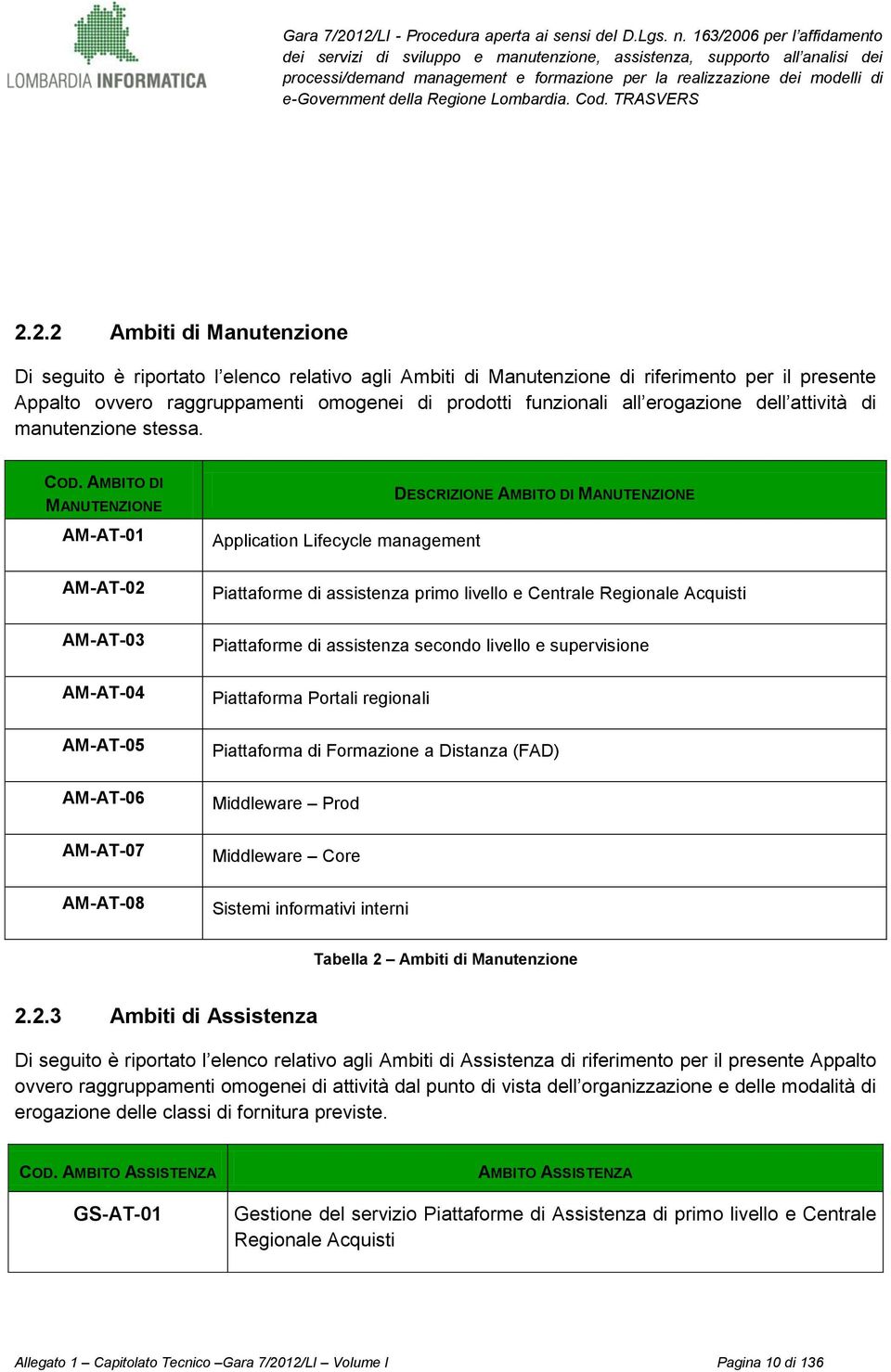 LOMBARDIA INFORMATICA

Gara 7/2012/LI - Procedura aperta ai sensi del D.Lgs. n. 163/2006 per l'affidamento dei servizi di sviluppo e manutenzione, assistenza, supporto all'analisi dei processi/demand management e formazione per la realizzazione dei modelli di e-Government della Regione Lombardia. Cod. TRASVERS

2.2.2 Ambiti di Manutenzione

Di seguito è riportato l'elenco relativo agli Ambiti di Manutenzione di riferimento per il presente Appalto ovvero raggruppamenti omogenei di prodotti funzionali all'erogazione dell'attività di manutenzione stessa.

| COD. AMBITO DI MANUTENZIONE | DESCRIZIONE AMBITO DI MANUTENZIONE |
|---|---|
| AM-AT-01 | Application Lifecycle management |
| AM-AT-02 | Piattaforme di assistenza primo livello e Centrale Regionale Acquisti |
| AM-AT-03 | Piattaforme di assistenza secondo livello e supervisione |
| AM-AT-04 | Piattaforma Portali regionali |
| AM-AT-05 | Piattaforma di Formazione a Distanza (FAD) |
| AM-AT-06 | Middleware – Prod |
| AM-AT-07 | Middleware – Core |
| AM-AT-08 | Sistemi informativi interni |

Tabella 2 – Ambiti di Manutenzione

2.2.3 Ambiti di Assistenza

Di seguito è riportato l'elenco relativo agli Ambiti di Assistenza di riferimento per il presente Appalto ovvero raggruppamenti omogenei di attività dal punto di vista dell'organizzazione e delle modalità di erogazione delle classi di fornitura previste.

| COD. AMBITO ASSISTENZA | AMBITO ASSISTENZA |
|---|---|
| GS-AT-01 | Gestione del servizio Piattaforme di Assistenza di primo livello e Centrale Regionale Acquisti |

Allegato 1 – Capitolato Tecnico –Gara 7/2012/LI – Volume I

Pagina 10 di 136